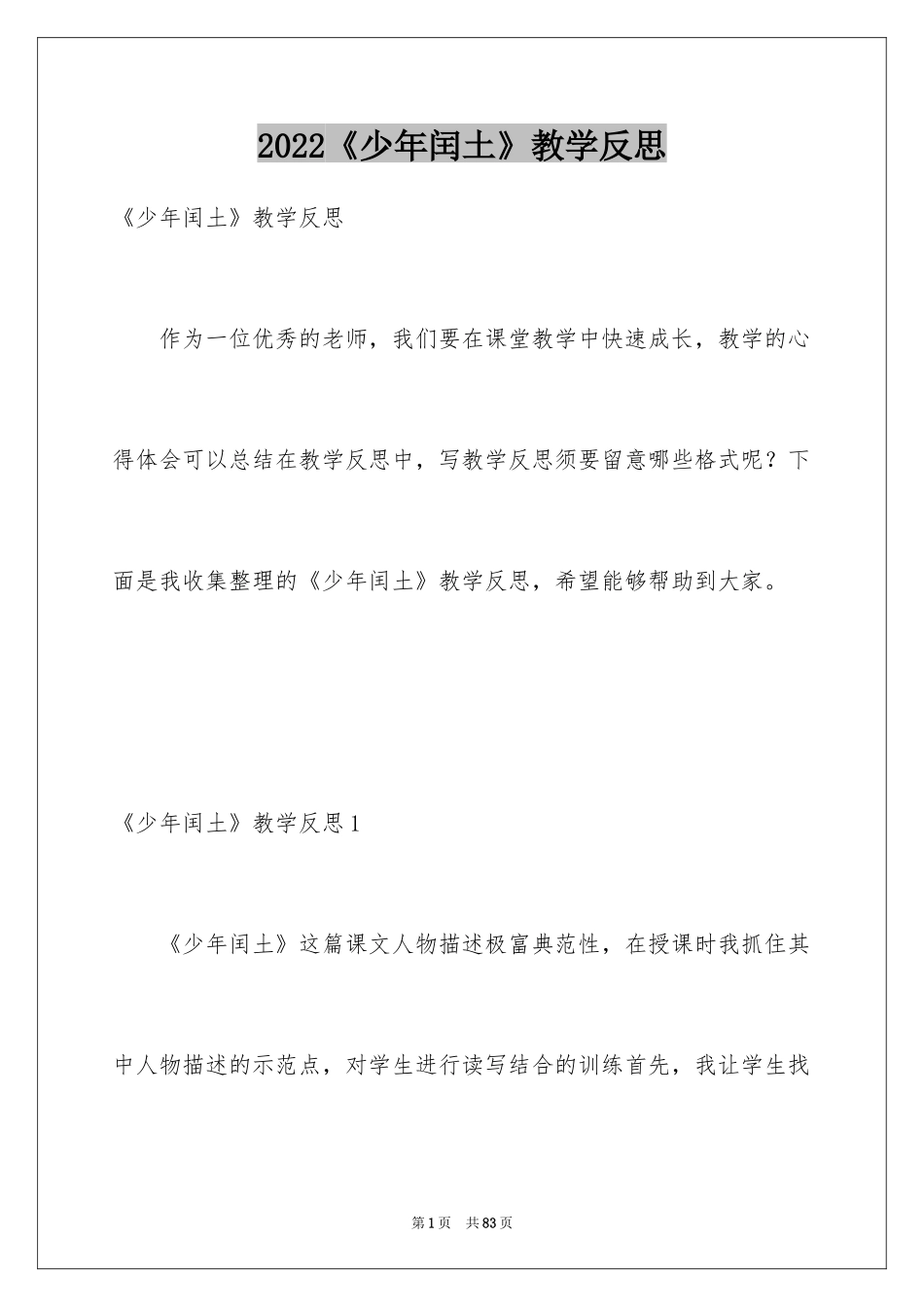 2022《少年闰土》教学反思

《少年闰土》教学反思

作为一位优秀的老师，我们要在课堂教学中快速成长，教学的心得体会可以总结在教学反思中，写教学反思须要留意哪些格式呢？下面是我收集整理的《少年闰土》教学反思，希望能够帮助到大家。

《少年闰土》教学反思1

《少年闰土》这篇课文人物描述极富典范性，在授课时我抓住其中人物描述的示范点，对学生进行读写结合的训练首先，我让学生找

第1页 共83页